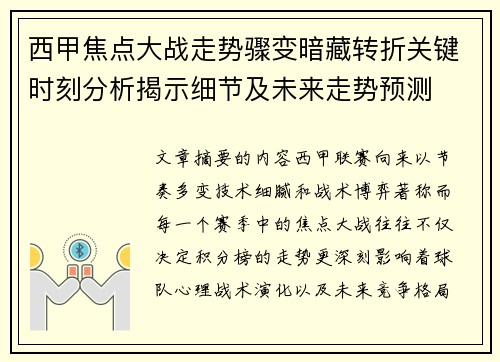 西甲焦点大战走势骤变暗藏转折关键时刻分析揭示细节及未来走势预测

文章摘要的内容西甲联赛向来以节奏多变技术细腻和战术博弈著称而每一个赛季中的焦点大战往往不仅决定积分榜的走势更深刻影响着球队心理战术演化以及未来竞争格局